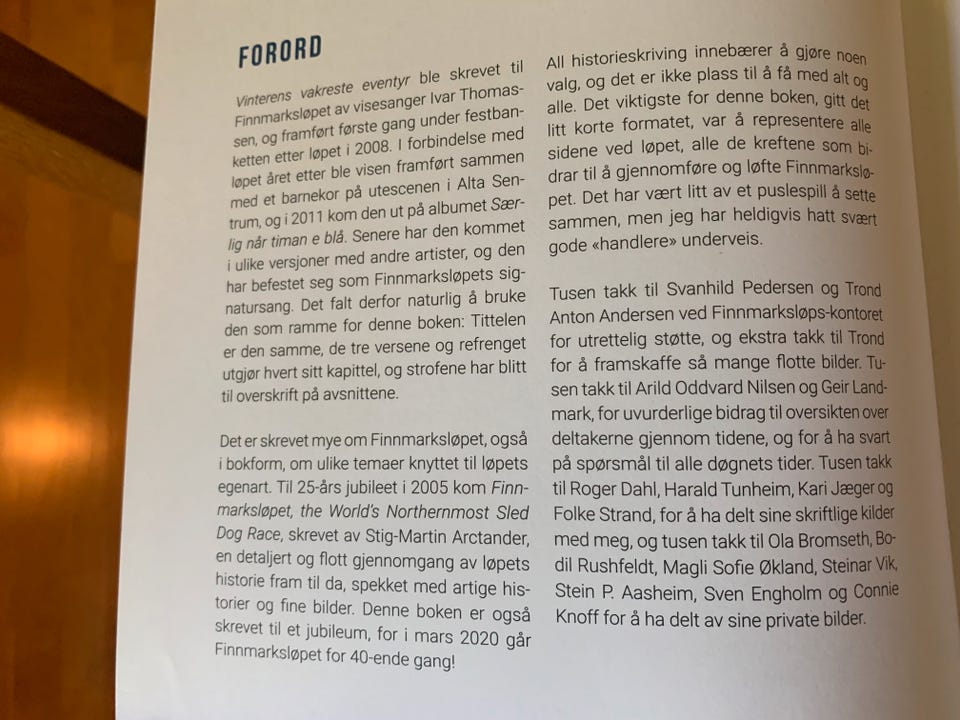 FORORD

Vinterens vakreste eventyr ble skrevet til Finnmarksløpet av visesanger Ivar Thomassen, og framført første gang under festbanketten etter løpet i 2008. I forbindelse med løpet året etter ble visen framført sammen med et barnekor på utescenen i Alta Sentrum, og i 2011 kom den ut på albumet Særlig når timan e blå. Senere har den kommet i ulike versjoner med andre artister, og den har befestet seg som Finnmarksløpets signatursang. Det falt derfor naturlig å bruke den som ramme for denne boken: Tittelen er den samme, de tre versene og refrenget utgjør hvert sitt kapittel, og strofene har blitt til overskrift på avsnittene.

Det er skrevet mye om Finnmarksløpet, også i bokform, om ulike temaer knyttet til løpets egenart. Til 25-års jubileet i 2005 kom Finnmarksløpet, the World's Northernmost Sled Dog Race, skrevet av Stig-Martin Arctander, en detaljert og flott gjennomgang av løpets historie fram til da, spekket med artige historier og fine bilder. Denne boken er også skrevet til et jubileum, for i mars 2020 går Finnmarksløpet for 40-ende gang!

All historieskriving innebærer å gjøre noen valg, og det er ikke plass til å få med alt og alle. Det viktigste for denne boken, gitt det litt korte formatet, var å representere alle sidene ved løpet, alle de kreftene som bidrar til å gjennomføre og løfte Finnmarksløpet. Det har vært litt av et puslespill å sette sammen, men jeg har heldigvis hatt svært gode «handlere» underveis.

Tusen takk til Svanhild Pedersen og Trond Anton Andersen ved Finnmarksløps-kontoret for utrettelig støtte, og ekstra takk til Trond for å framskaffe så mange flotte bilder. Tusen takk til Arild Oddvard Nilsen og Geir Landmark, for uvurderlige bidrag til oversikten over deltakerne gjennom tidene, og for å ha svart på spørsmål til alle døgnets tider. Tusen takk til Roger Dahl, Harald Tunheim, Kari Jæger og Folke Strand, for å ha delt sine skriftlige kilder med meg, og tusen takk til Ola Bromseth, Bodil Rushfeldt, Magli Sofie Økland, Steinar Vik, Stein P. Aasheim, Sven Engholm og Connie Knoff for å ha delt av sine private bilder.